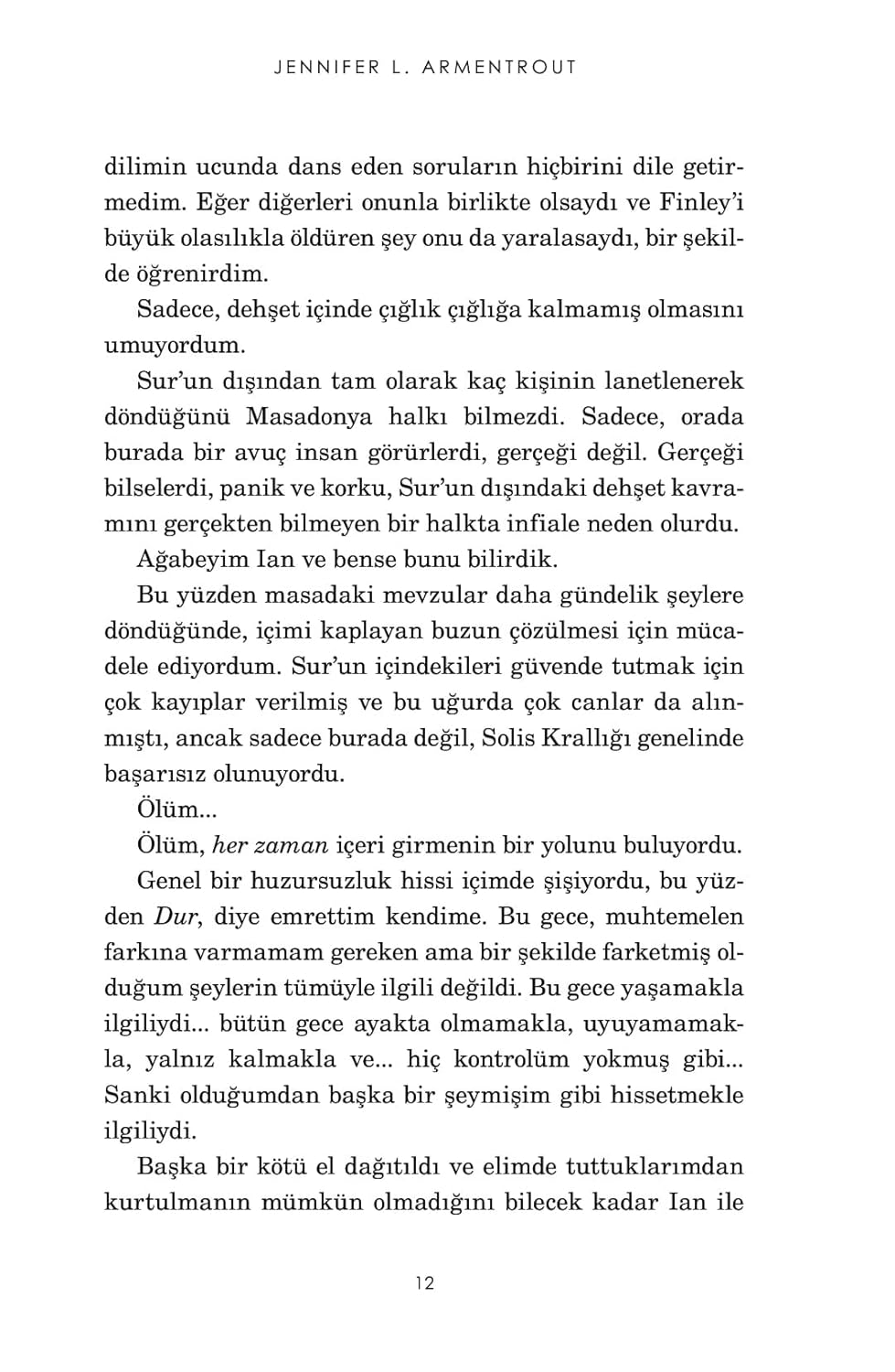 JENNIFER L. ARMENTROUT

dilimin ucunda dans eden soruların hiçbirini dile getirmedim. Eğer diğerleri onunla birlikte olsaydı ve Finley'i büyük olasılıkla öldüren şey onu da yaralasaydı, bir şekilde öğrenirdim.

Sadece, dehşet içinde çığlık çığlığa kalmamış olmasını umuyordum.

Sur'un dışından tam olarak kaç kişinin lanetlenerek döndüğünü Masadonya halkı bilmezdi. Sadece, orada burada bir avuç insan görürlerdi, gerçeği değil. Gerçeği bilselerdi, panik ve korku, Sur'un dışındaki dehşet kavramını gerçekten bilmeyen bir halkta infiale neden olurdu.

Ağabeyim Ian ve bense bunu bilirdik.

Bu yüzden masadaki mevzular daha gündelik şeylere döndüğünde, içimi kaplayan buzun çözülmesi için mücadele ediyordum. Sur'un içindekileri güvende tutmak için çok kayıplar verilmiş ve bu uğurda çok canlar da alınmıştı, ancak sadece burada değil, Solis Krallığı genelinde başarısız olunuyordu.

Ölüm...

Ölüm, her zaman içeri girmenin bir yolunu buluyordu.

Genel bir huzursuzluk hissi içimde şişiyordu, bu yüzden Dur, diye emrettim kendime. Bu gece, muhtemelen farkına varmamam gereken ama bir şekilde farketmiş olduğum şeylerin tümüyle ilgili değildi. Bu gece yaşamakla ilgiliydi... bütün gece ayakta olmamakla, uyuyamamakla, yalnız kalmakla ve... hiç kontrolüm yokmuş gibi... Sanki olduğumdan başka bir şeymişim gibi hissetmekle ilgiliydi.

Başka bir kötü el dağıtıldı ve elimde tuttuklarımdan kurtulmanın mümkün olmadığını bilecek kadar Ian ile

12